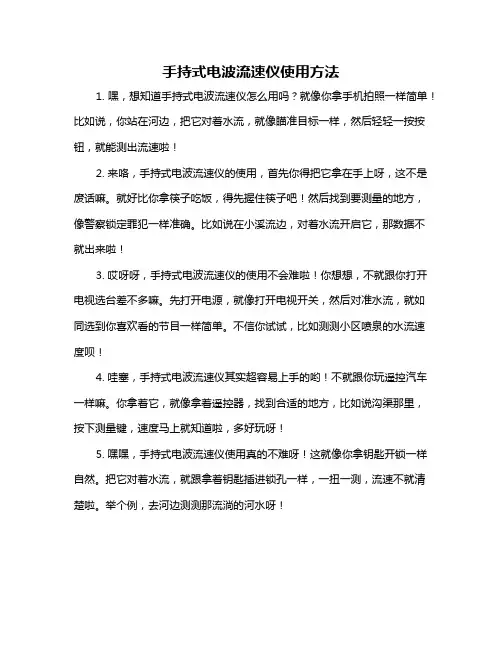 手持式电波流速仪使用方法

1. 嘿，想知道手持式电波流速仪怎么用吗？就像你拿手机拍照一样简单！比如说，你站在河边，把它对着水流，就像瞄准目标一样，然后轻轻一按按钮，就能测出流速啦！

2. 来咯，手持式电波流速仪的使用，首先你得把它拿在手上呀，这不是废话嘛。就好比你拿筷子吃饭，得先握住筷子吧！然后找到要测量的地方，像警察锁定罪犯一样准确。比如说在小溪流边，对着水流开启它，那数据不就出来啦！

3. 哎呀呀，手持式电波流速仪的使用不会难啦！你想想，不就跟你打开电视选台差不多嘛。先打开电源，就像打开电视开关，然后对准水流，就如同选到你喜欢看的节目一样简单。不信你试试，比如测测小区喷泉的水流速度呗！

4. 哇塞，手持式电波流速仪其实超容易上手的哟！不就跟你玩遥控汽车一样嘛。你拿着它，就像拿着遥控器，找到合适的地方，比如说沟渠那里，按下测量键，速度马上就知道啦，多好玩呀！

5. 嘿嘿，手持式电波流速仪使用真的不难呀！这就像你拿钥匙开锁一样自然。把它对着水流，就跟拿着钥匙插进锁孔一样，一扭一测，流速不就清楚啦。举个例，去河边测测那流淌的河水呀！